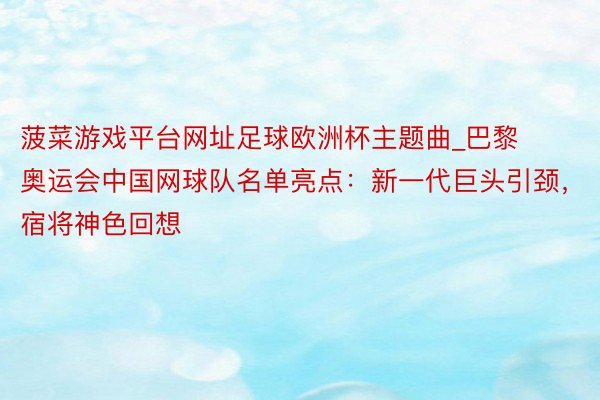 菠菜游戏平台网址足球欧洲杯主题曲_巴黎奥运会中国网球队名单亮点：新一代巨头引颈，宿将神色回想